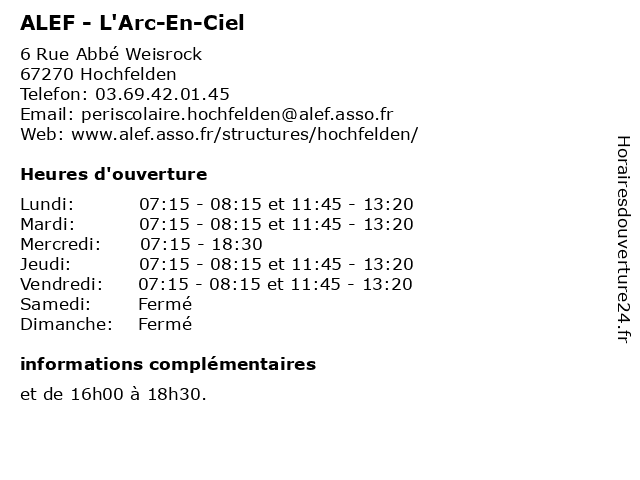 ALEF - L'Arc-En-Ciel

6 Rue Abbé Weisrock
67270 Hochfelden
Telefon: 03.69.42.01.45
Email: periscolaire.hochfelden@alef.asso.fr
Web: www.alef.asso.fr/structures/hochfelden/

Heures d'ouverture

| | |
|---|---|
| Lundi: | 07:15 - 08:15 et 11:45 - 13:20 |
| Mardi: | 07:15 - 08:15 et 11:45 - 13:20 |
| Mercredi: | 07:15 - 18:30 |
| Jeudi: | 07:15 - 08:15 et 11:45 - 13:20 |
| Vendredi: | 07:15 - 08:15 et 11:45 - 13:20 |
| Samedi: | Fermé |
| Dimanche: | Fermé |

informations complémentaires

et de 16h00 à 18h30.

Horairesdouverture24.fr